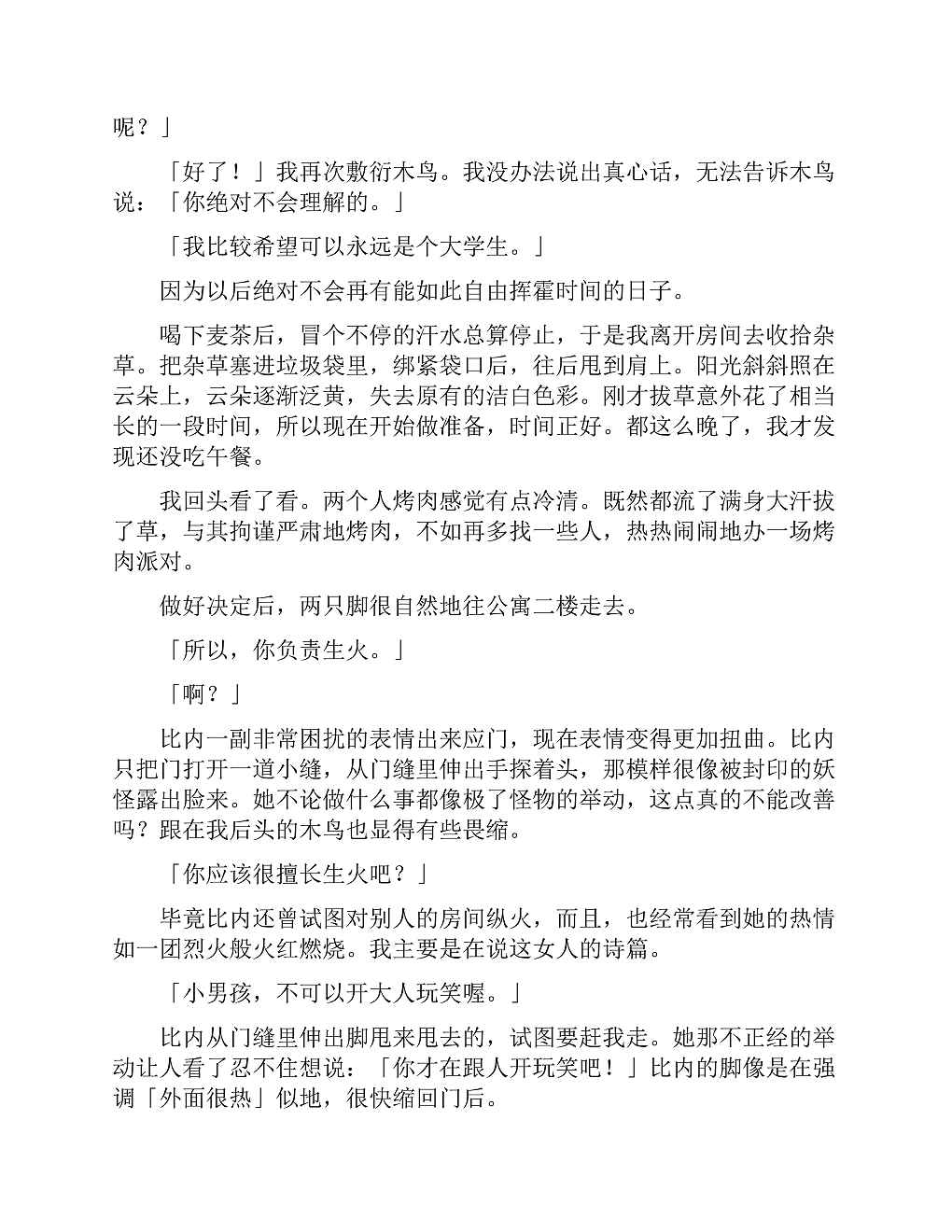 呢？」

「好了！」我再次敷衍木鸟。我没办法说出真心话，无法告诉木鸟说：「你绝对不会理解的。」

「我比较希望可以永远是个大学生。」

因为以后绝对不会再有能如此自由挥霍时间的日子。

喝下麦茶后，冒个不停的汗水总算停止，于是我离开房间去收拾杂草。把杂草塞进垃圾袋里，绑紧袋口后，往后甩到肩上。阳光斜斜照在云朵上，云朵逐渐泛黄，失去原有的洁白色彩。刚才拔草意外花了相当长的一段时间，所以现在开始做准备，时间正好。都这么晚了，我才发现还没吃午餐。

我回头看了看。两个人烤肉感觉有点冷清。既然都流了满身大汗拔了草，与其拘谨严肃地烤肉，不如再多找一些人，热热闹闹地办一场烤肉派对。

做好决定后，两只脚很自然地往公寓二楼走去。

「所以，你负责生火。」

「啊？」

比内一副非常困扰的表情出来应门，现在表情变得更加扭曲。比内只把门打开一道小缝，从门缝里伸出手探着头，那模样很像被封印的妖怪露出脸来。她不论做什么事都像极了怪物的举动，这点真的不能改善吗？跟在我后头的木鸟也显得有些畏缩。

「你应该很擅长生火吧？」

毕竟比内还曾试图对别人的房间纵火，而且，也经常看到她的热情如一团烈火般火红燃烧。我主要是在说这女人的诗篇。

「小男孩，不可以开大人玩笑喔。」

比内从门缝里伸出脚甩来甩去的，试图要赶我走。她那不正经的举动让人看了忍不住想说：「你才在跟人开玩笑吧！」比内的脚像是在强调「外面很热」似地，很快缩回门后。